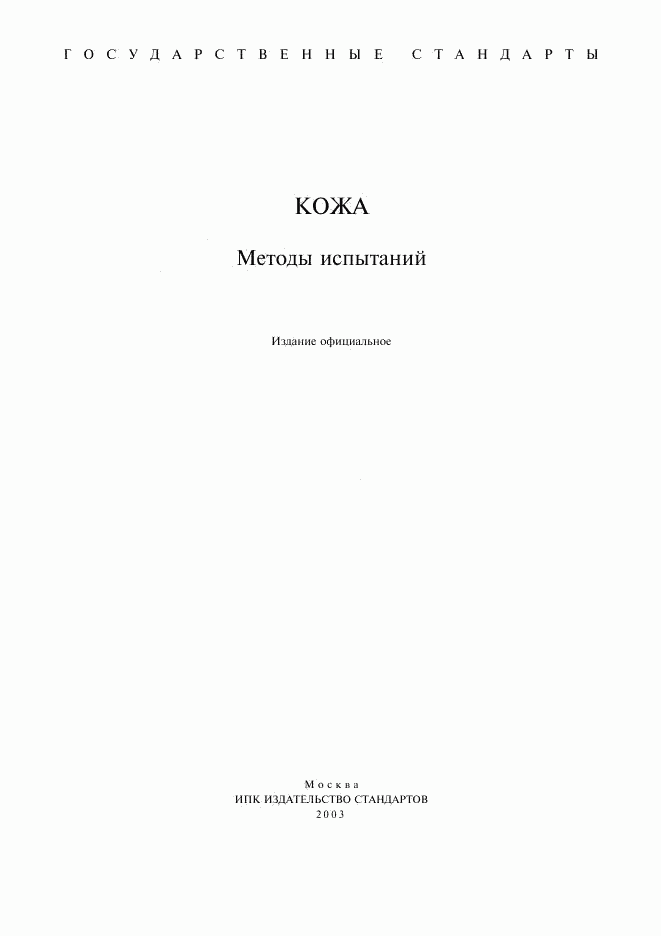 ГОСУДАРСТВЕННЫЕ СТАНДАРТЫ

КОЖА

Методы испытаний

Издание официальное

Москва
ИПК ИЗДАТЕЛЬСТВО СТАНДАРТОВ
2003